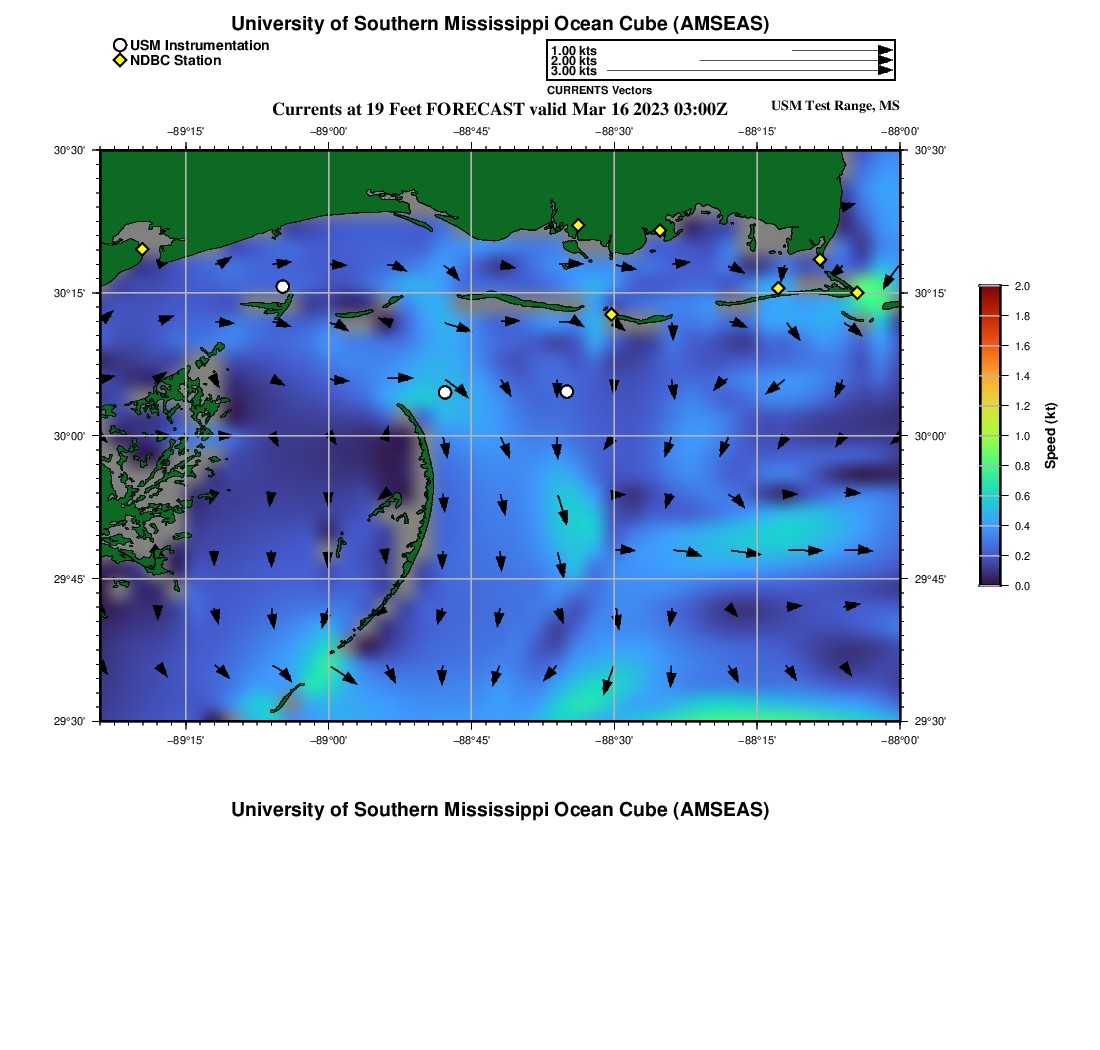 University of Southern Mississippi Ocean Cube (AMSEAS)

USM Instrumentation
NDBC Station

1.00 kts
2.00 kts
3.00 kts
CURRENTS Vectors

Currents at 19 Feet FORECAST valid Mar 16 2023 03:00Z

USM Test Range, MS

−89°15' −89°00' −88°45' −88°30' −88°15' −88°00'

30°30' 30°15' 30°00' 29°45' 29°30'

30°30' 30°15' 30°00' 29°45' 29°30'

−89°15' −89°00' −88°45' −88°30' −88°15' −88°00'

2.0
1.8
1.6
1.4
1.2
1.0
0.8
0.6
0.4
0.2
0.0
Speed (kt)

University of Southern Mississippi Ocean Cube (AMSEAS)